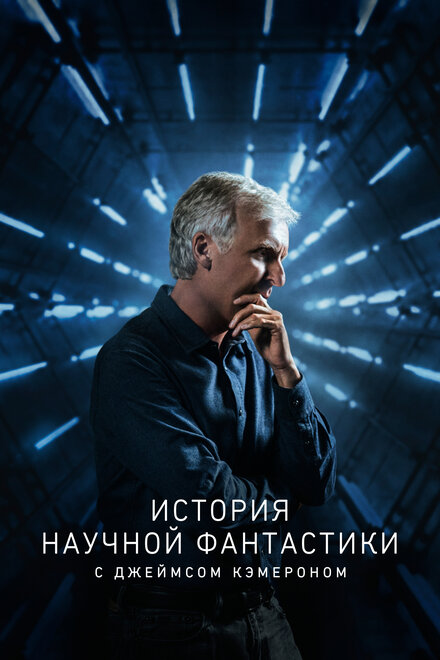 ИСТОРИЯ
НАУЧНОЙ ФАНТАСТИКИ
С ДЖЕЙМСОМ КЭМЕРОНОМ